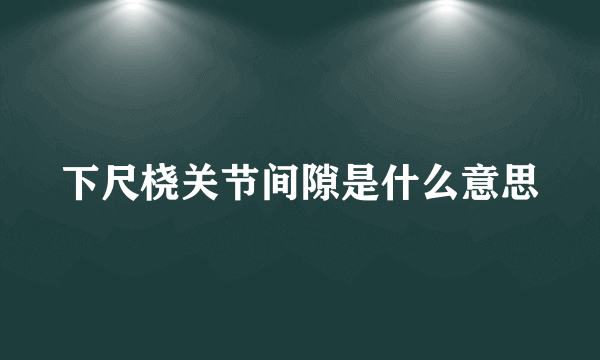 下尺桡关节间隙是什么意思